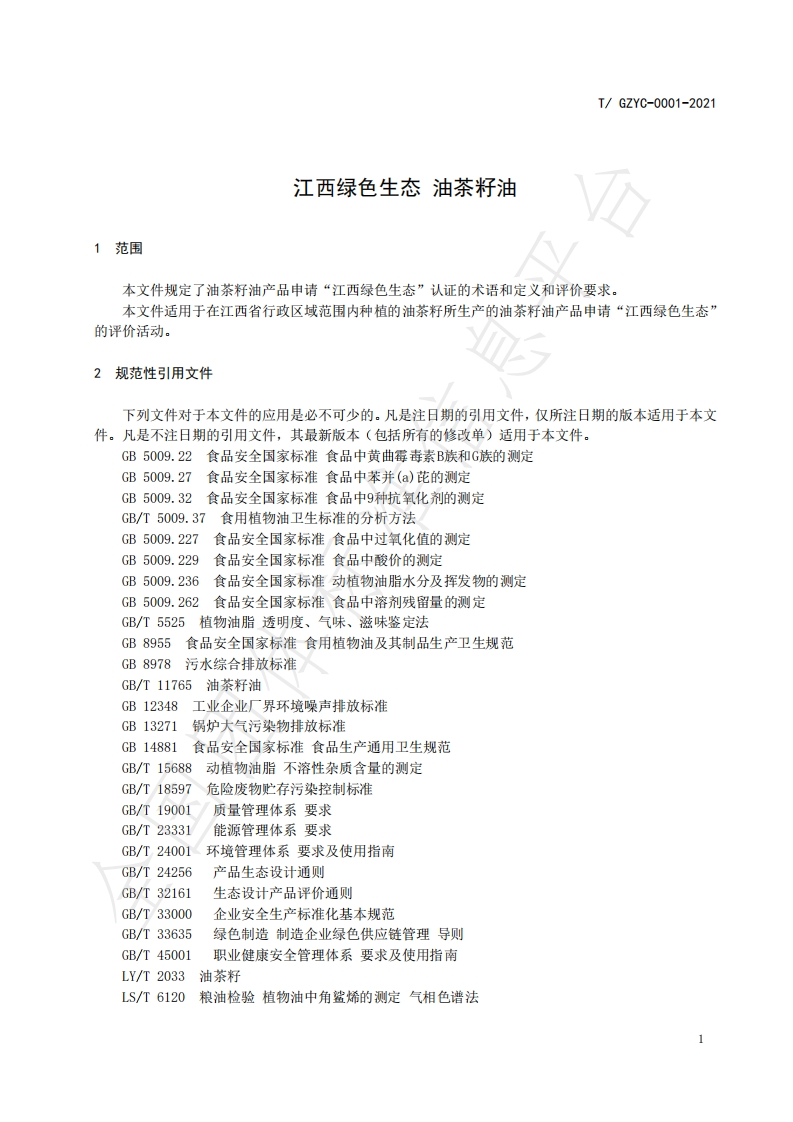 T/ GZYC-0001-2021

江西绿色生态 油茶籽油

1 范围

本文件规定了油茶籽油产品申请“江西绿色生态”认证的术语和定义和评价要求。

本文件适用于在江西省行政区域范围内种植的油茶籽所生产的油茶籽油产品申请“江西绿色生态”的评价活动。

2 规范性引用文件

下列文件对于本文件的应用是必不可少的。凡是注日期的引用文件，仅所注日期的版本适用于本文件。凡是不注日期的引用文件，其最新版本（包括所有的修改单）适用于本文件。

GB 5009.22 食品安全国家标准 食品中黄曲霉毒素B族和G族的测定
GB 5009.27 食品安全国家标准 食品中苯并(a)芘的测定
GB 5009.32 食品安全国家标准 食品中9种抗氧化剂的测定
GB/T 5009.37 食用植物油卫生标准的分析方法
GB 5009.227 食品安全国家标准 食品中过氧化值的测定
GB 5009.229 食品安全国家标准 食品中酸价的测定
GB 5009.236 食品安全国家标准 动植物油脂水分及挥发物的测定
GB 5009.262 食品安全国家标准 食品中溶剂残留量的测定
GB/T 5525 植物油脂 透明度、气味、滋味鉴定法
GB 8955 食品安全国家标准 食用植物油及其制品生产卫生规范
GB 8978 污水综合排放标准
GB/T 11765 油茶籽油
GB 12348 工业企业厂界环境噪声排放标准
GB 13271 锅炉大气污染物排放标准
GB 14881 食品安全国家标准 食品生产通用卫生规范
GB/T 15688 动植物油脂 不溶性杂质含量的测定
GB/T 18597 危险废物贮存污染控制标准
GB/T 19001 质量管理体系 要求
GB/T 23331 能源管理体系 要求
GB/T 24001 环境管理体系 要求及使用指南
GB/T 24256 产品生态设计通则
GB/T 32161 生态设计产品评价通则
GB/T 33000 企业安全生产标准化基本规范
GB/T 33635 绿色制造 制造企业绿色供应链管理 导则
GB/T 45001 职业健康安全管理体系 要求及使用指南
LY/T 2033 油茶籽
LS/T 6120 粮油检验 植物油中角鲨烯的测定 气相色谱法

1